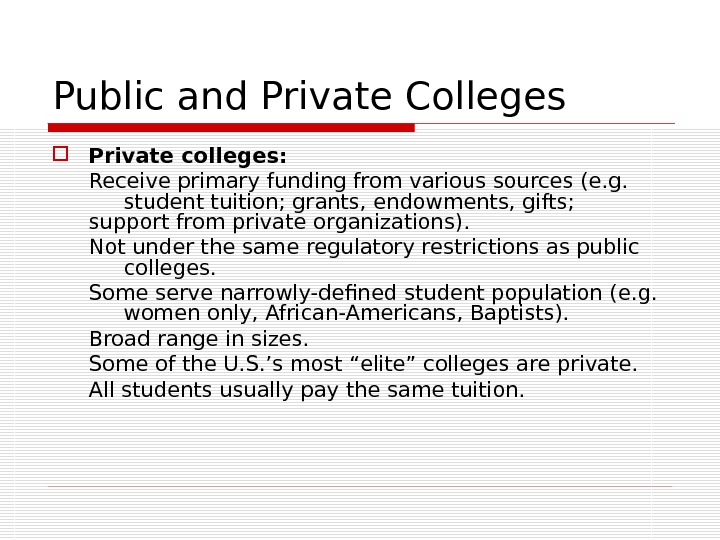 Public and Private Colleges

Private colleges:

Receive primary funding from various sources (e.g. student tuition; grants, endowments, gifts; support from private organizations).

Not under the same regulatory restrictions as public colleges.

Some serve narrowly-defined student population (e.g. women only, African-Americans, Baptists).

Broad range in sizes.

Some of the U.S.’s most “elite” colleges are private.

All students usually pay the same tuition.